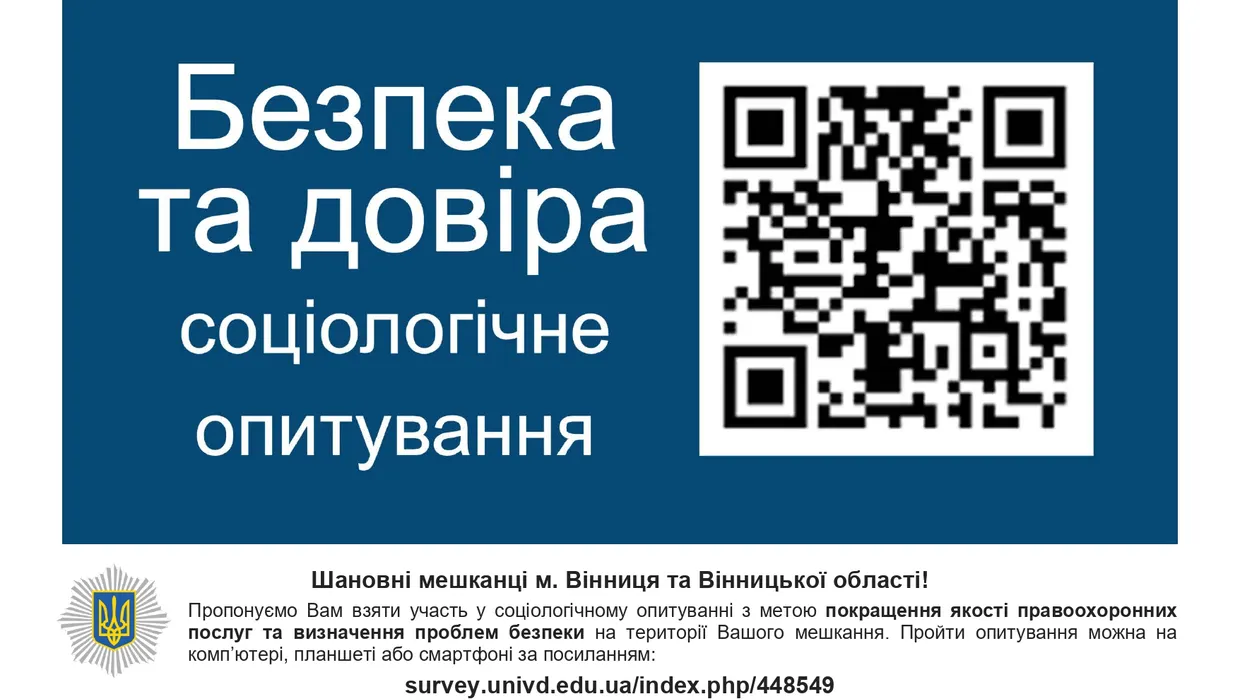 Безпека та довіра
соціологічне опитування

Шановні мешканці м. Вінниця та Вінницької області!

Пропонуємо Вам взяти участь у соціологічному опитуванні з метою покращення якості правоохоронних послуг та визначення проблем безпеки на території Вашого мешкання. Пройти опитування можна на комп'ютері, планшеті або смартфоні за посиланням:

survey.univd.edu.ua/index.php/448549